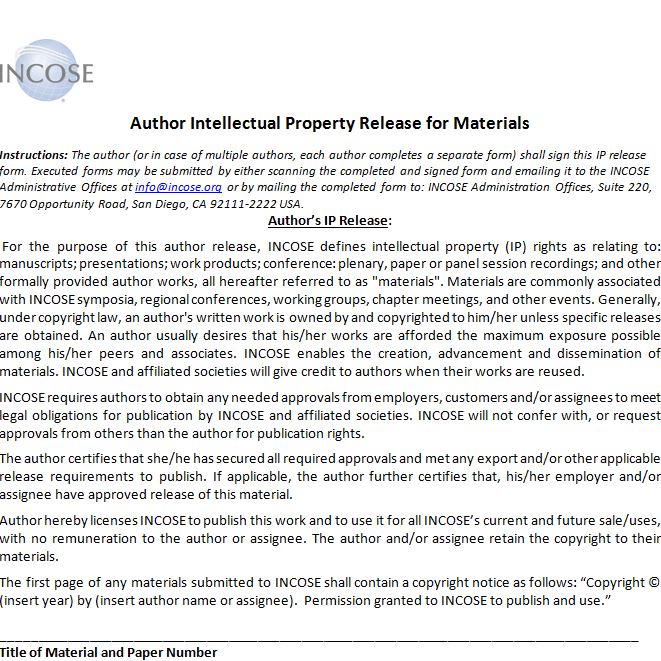 INCOSE

Author Intellectual Property Release for Materials

Instructions: The author (or in case of multiple authors, each author completes a separate form) shall sign this IP release form. Executed forms may be submitted by either scanning the completed and signed form and emailing it to the INCOSE Administrative Offices at info@incose.org or by mailing the completed form to: INCOSE Administration Offices, Suite 220, 7670 Opportunity Road, San Diego, CA 92111-2222 USA.

Author's IP Release:

For the purpose of this author release, INCOSE defines intellectual property (IP) rights as relating to: manuscripts; presentations; work products; conference: plenary, paper or panel session recordings; and other formally provided author works, all hereafter referred to as "materials". Materials are commonly associated with INCOSE symposia, regional conferences, working groups, chapter meetings, and other events. Generally, under copyright law, an author's written work is owned by and copyrighted to him/her unless specific releases are obtained. An author usually desires that his/her works are afforded the maximum exposure possible among his/her peers and associates. INCOSE enables the creation, advancement and dissemination of materials. INCOSE and affiliated societies will give credit to authors when their works are reused.

INCOSE requires authors to obtain any needed approvals from employers, customers and/or assignees to meet legal obligations for publication by INCOSE and affiliated societies. INCOSE will not confer with, or request approvals from others than the author for publication rights.

The author certifies that she/he has secured all required approvals and met any export and/or other applicable release requirements to publish. If applicable, the author further certifies that, his/her employer and/or assignee have approved release of this material.

Author hereby licenses INCOSE to publish this work and to use it for all INCOSE's current and future sale/uses, with no remuneration to the author or assignee. The author and/or assignee retain the copyright to their materials.

The first page of any materials submitted to INCOSE shall contain a copyright notice as follows: "Copyright © (insert year) by (insert author name or assignee). Permission granted to INCOSE to publish and use."

Title of Material and Paper Number